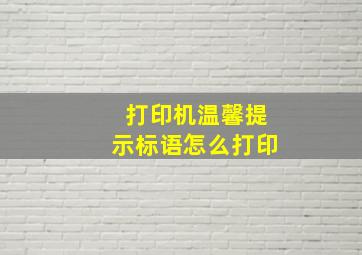 打印机温馨提示标语怎么打印